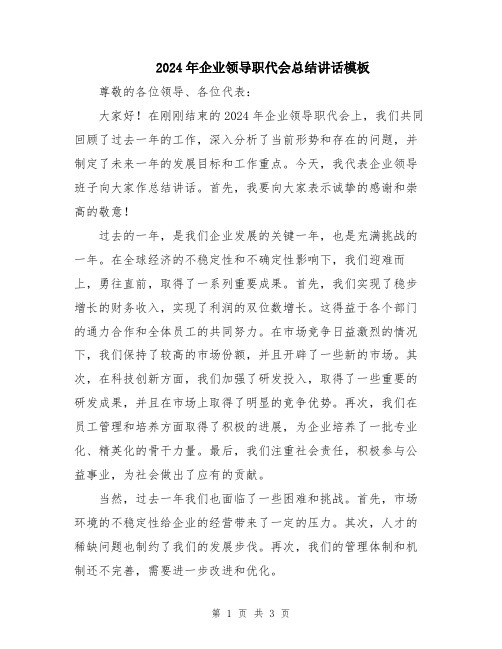 2024年企业领导职代会总结讲话模板

尊敬的各位领导、各位代表：

大家好！在刚刚结束的2024年企业领导职代会上，我们共同回顾了过去一年的工作，深入分析了当前形势和存在的问题，并制定了未来一年的发展目标和工作重点。今天，我代表企业领导班子向大家作总结讲话。首先，我要向大家表示诚挚的感谢和崇高的敬意！

过去的一年，是我们企业发展的关键一年，也是充满挑战的一年。在全球经济的不稳定性和不确定性影响下，我们迎难而上，勇往直前，取得了一系列重要成果。首先，我们实现了稳步增长的财务收入，实现了利润的双位数增长。这得益于各个部门的通力合作和全体员工的共同努力。在市场竞争日益激烈的情况下，我们保持了较高的市场份额，并且开辟了一些新的市场。其次，在科技创新方面，我们加强了研发投入，取得了一些重要的研发成果，并且在市场上取得了明显的竞争优势。再次，我们在员工管理和培养方面取得了积极的进展，为企业培养了一批专业化、精英化的骨干力量。最后，我们注重社会责任，积极参与公益事业，为社会做出了应有的贡献。

当然，过去一年我们也面临了一些困难和挑战。首先，市场环境的不稳定性给企业的经营带来了一定的压力。其次，人才的稀缺问题也制约了我们的发展步伐。再次，我们的管理体制和机制还不完善，需要进一步改进和优化。

第 1 页 共 3 页